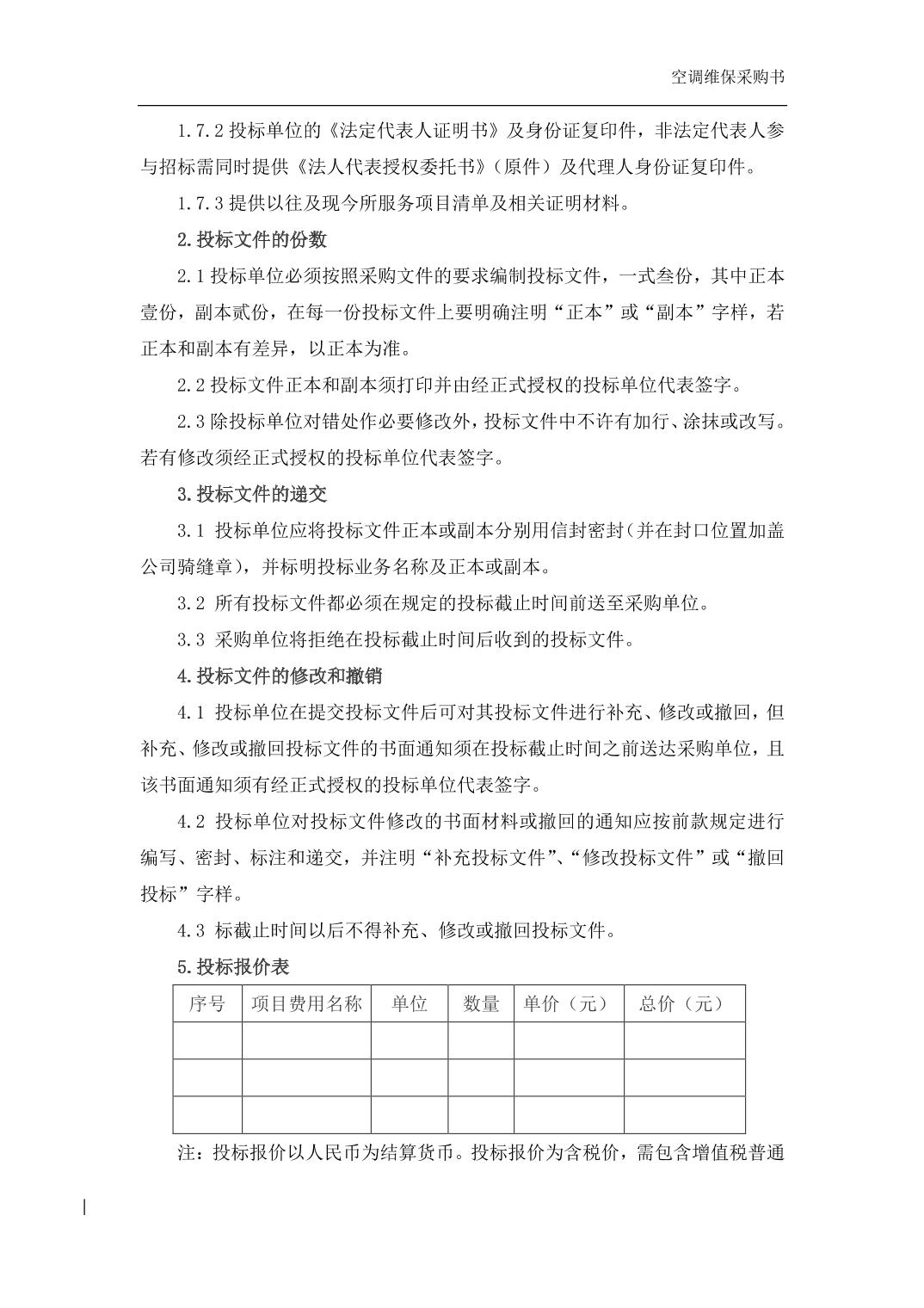 空调维保采购书

1.7.2 投标单位的《法定代表人证明书》及身份证复印件，非法定代表人参与招标需同时提供《法人代表授权委托书》（原件）及代理人身份证复印件。

1.7.3 提供以往及现今所服务项目清单及相关证明材料。

2.投标文件的份数

2.1 投标单位必须按照采购文件的要求编制投标文件，一式叁份，其中正本壹份，副本贰份，在每一份投标文件上要明确注明“正本”或“副本”字样，若正本和副本有差异，以正本为准。

2.2 投标文件正本和副本须打印并由经正式授权的投标单位代表签字。

2.3 除投标单位对错处作必要修改外，投标文件中不许有加行、涂抹或改写。若有修改须经正式授权的投标单位代表签字。

3.投标文件的递交

3.1 投标单位应将投标文件正本或副本分别用信封密封(并在封口位置加盖公司骑缝章)，并标明投标业务名称及正本或副本。

3.2 所有投标文件都必须在规定的投标截止时间前送至采购单位。

3.3 采购单位将拒绝在投标截止时间后收到的投标文件。

4.投标文件的修改和撤销

4.1 投标单位在提交投标文件后可对其投标文件进行补充、修改或撤回，但补充、修改或撤回投标文件的书面通知须在投标截止时间之前送达采购单位，且该书面通知须有经正式授权的投标单位代表签字。

4.2 投标单位对投标文件修改的书面材料或撤回的通知应按前款规定进行编写、密封、标注和递交，并注明“补充投标文件”、“修改投标文件”或“撤回投标”字样。

4.3 标截止时间以后不得补充、修改或撤回投标文件。

5.投标报价表

| 序号 | 项目费用名称 | 单位 | 数量 | 单价（元） | 总价（元） |
|---|---|---|---|---|---|
| | | | | | |
| | | | | | |
| | | | | | |

注：投标报价以人民币为结算货币。投标报价为含税价，需包含增值税普通